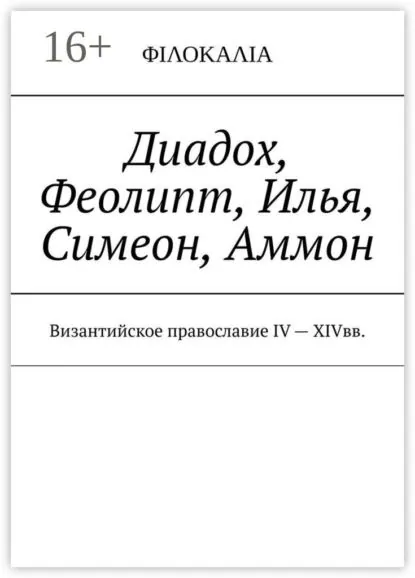 16+ ФІΛОКАΛІА

Диадох, Феолипт, Илья, Симеон, Аммон

Византийское православие IV — XIVвв.